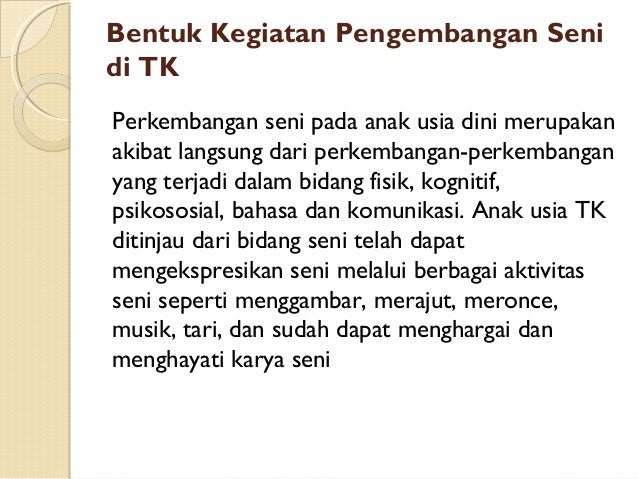 Bentuk Kegiatan Pengembangan Seni di TK

Perkembangan seni pada anak usia dini merupakan akibat langsung dari perkembangan-perkembangan yang terjadi dalam bidang fisik, kognitif, psikososial, bahasa dan komunikasi. Anak usia TK ditinjau dari bidang seni telah dapat mengekspresikan seni melalui berbagai aktivitas seni seperti menggambar, merajut, meronce, musik, tari, dan sudah dapat menghargai dan menghayati karya seni